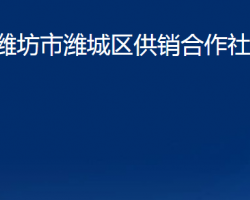 潍坊市潍城区供销合作社